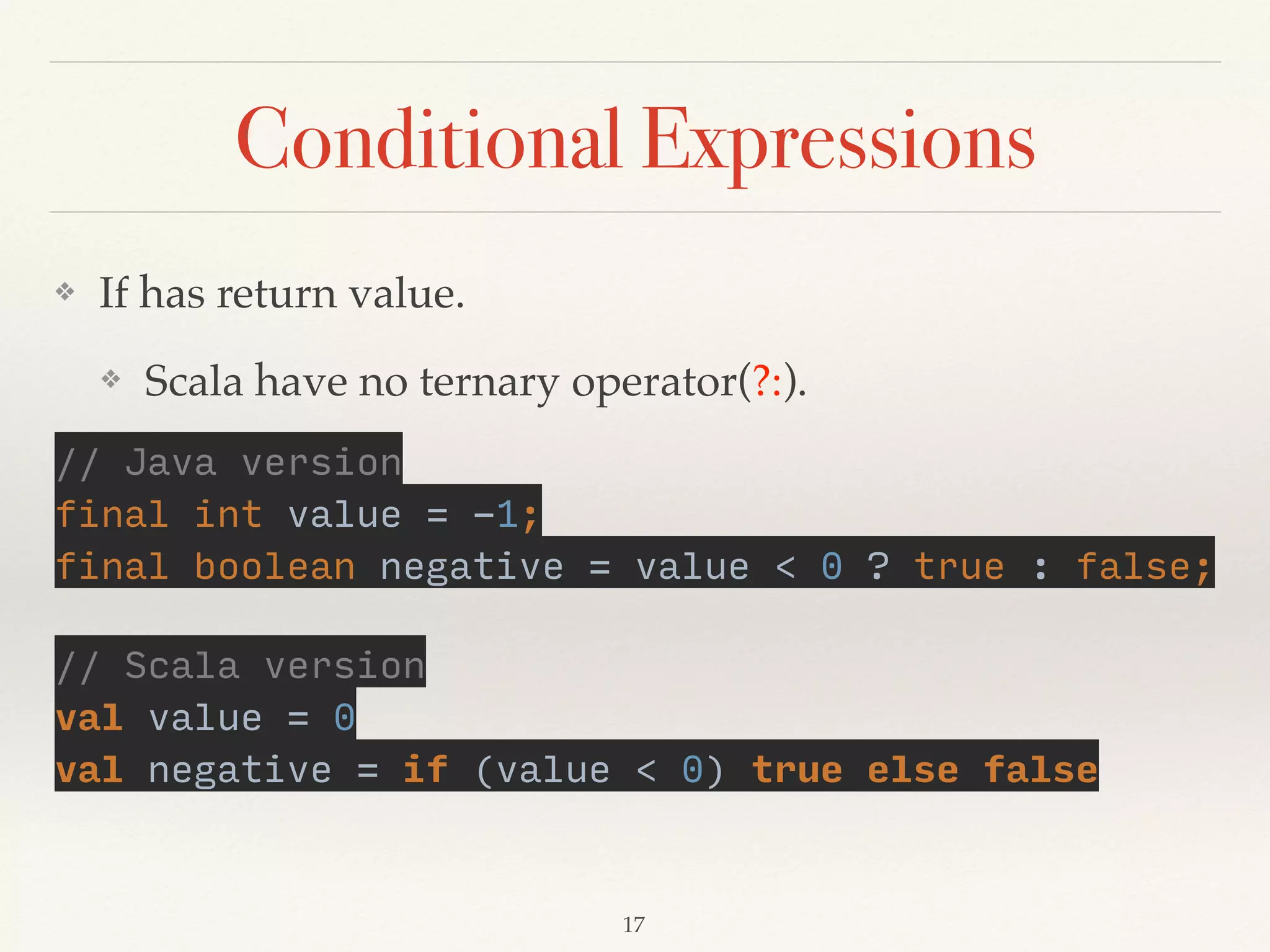 Conditional Expressions

❖ If has return value.

❖ Scala have no ternary operator(?:).

// Java version
final int value = -1;
final boolean negative = value < 0 ? true : false;

// Scala version
val value = 0
val negative = if (value < 0) true else false

17